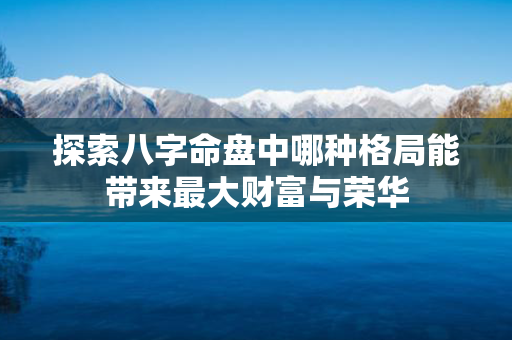 探索八字命盘中哪种格局能带来最大财富与荣华